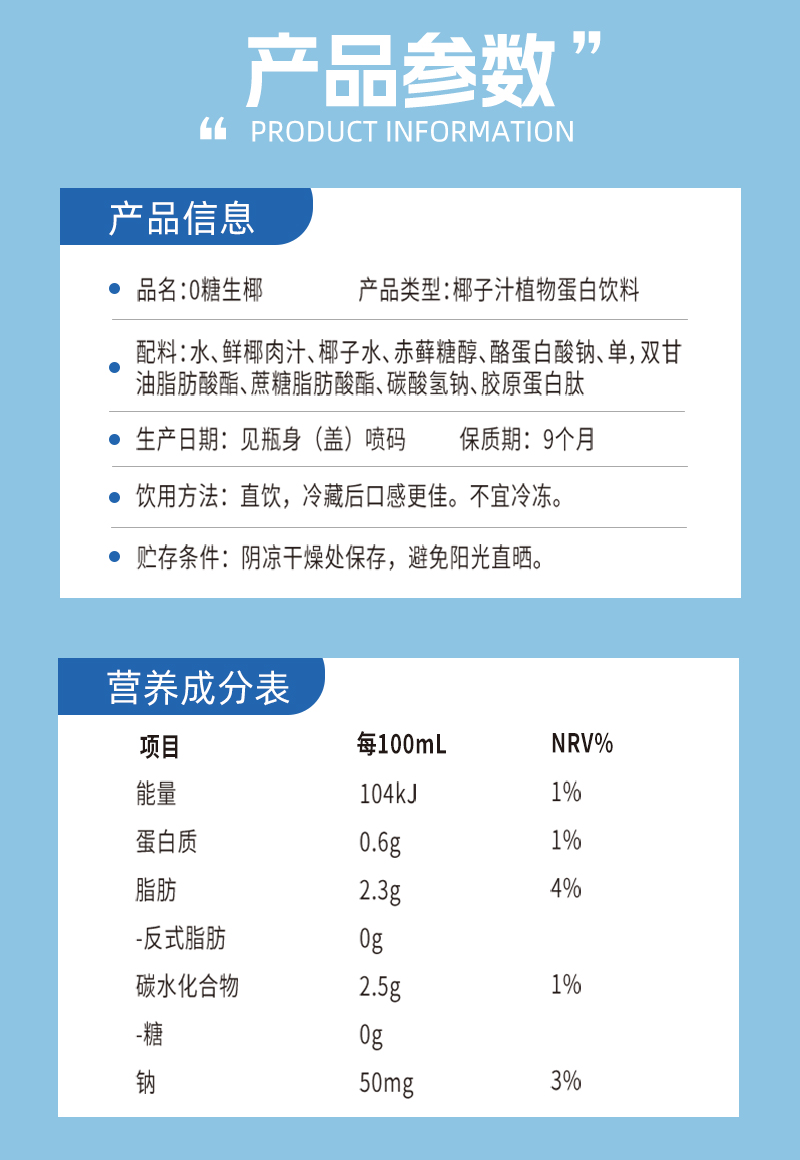 产品参数 ”
“ PRODUCT INFORMATION

产品信息

品名:0糖生椰　　产品类型:椰子汁植物蛋白饮料

配料:水、鲜椰肉汁、椰子水、赤藓糖醇、酪蛋白酸钠、单,双甘油脂肪酸酯、蔗糖脂肪酸酯、碳酸氢钠、胶原蛋白肽

生产日期:见瓶身（盖）喷码　　保质期:9个月

饮用方法:直饮，冷藏后口感更佳。不宜冷冻。

贮存条件:阴凉干燥处保存，避免阳光直晒。

营养成分表

| 项目 | 每100mL | NRV% |
|---|---|---|
| 能量 | 104kJ | 1% |
| 蛋白质 | 0.6g | 1% |
| 脂肪 | 2.3g | 4% |
| -反式脂肪 | 0g | |
| 碳水化合物 | 2.5g | 1% |
| -糖 | 0g | |
| 钠 | 50mg | 3% |